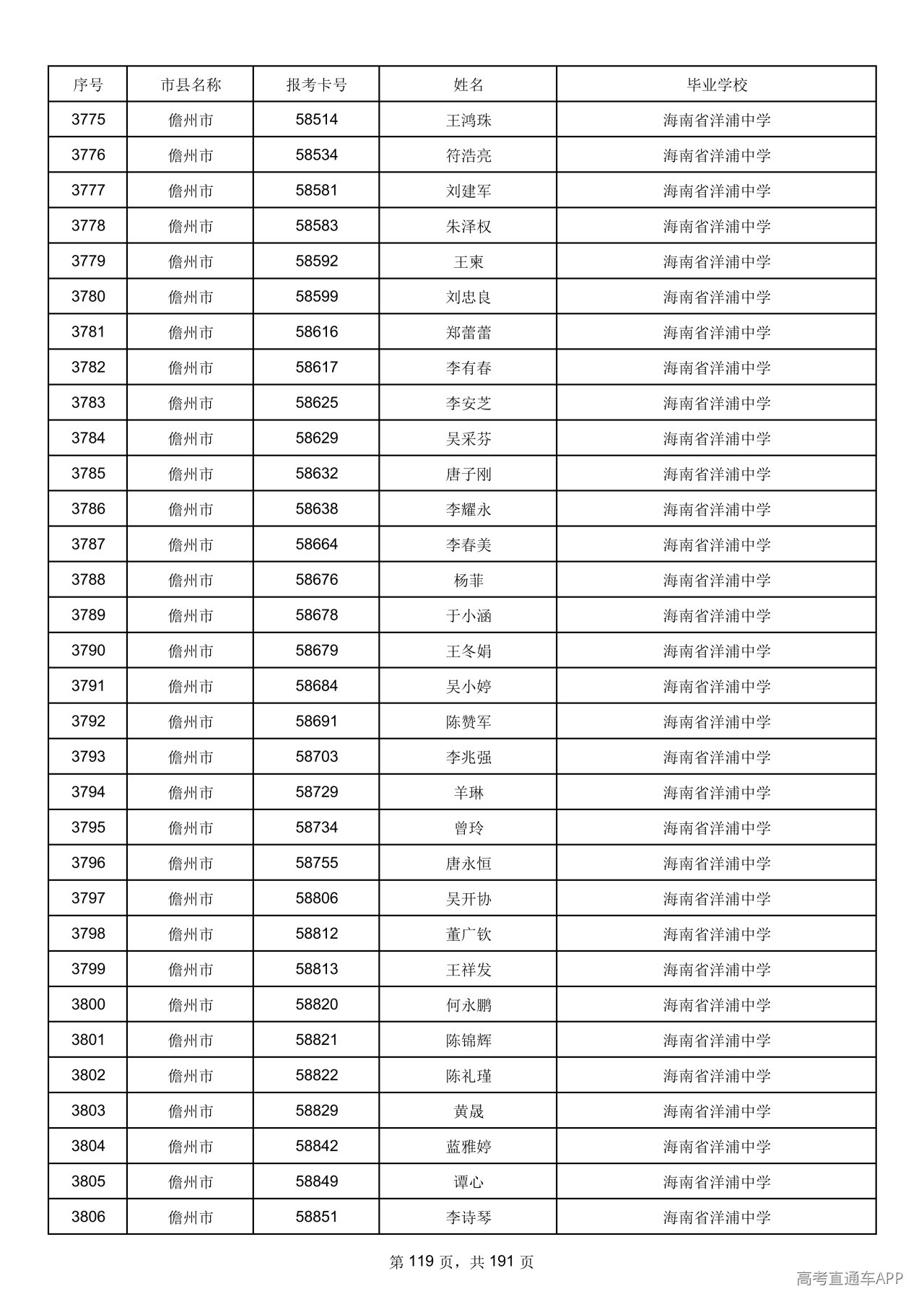 | 序号 | 市县名称 | 报考卡号 | 姓名 | 毕业学校 |
|---|---|---|---|---|
| 3775 | 儋州市 | 58514 | 王鸿珠 | 海南省洋浦中学 |
| 3776 | 儋州市 | 58534 | 符浩亮 | 海南省洋浦中学 |
| 3777 | 儋州市 | 58581 | 刘建军 | 海南省洋浦中学 |
| 3778 | 儋州市 | 58583 | 朱泽权 | 海南省洋浦中学 |
| 3779 | 儋州市 | 58592 | 王柬 | 海南省洋浦中学 |
| 3780 | 儋州市 | 58599 | 刘忠良 | 海南省洋浦中学 |
| 3781 | 儋州市 | 58616 | 郑蕾蕾 | 海南省洋浦中学 |
| 3782 | 儋州市 | 58617 | 李有春 | 海南省洋浦中学 |
| 3783 | 儋州市 | 58625 | 李安芝 | 海南省洋浦中学 |
| 3784 | 儋州市 | 58629 | 吴采芬 | 海南省洋浦中学 |
| 3785 | 儋州市 | 58632 | 唐子刚 | 海南省洋浦中学 |
| 3786 | 儋州市 | 58638 | 李耀永 | 海南省洋浦中学 |
| 3787 | 儋州市 | 58664 | 李春美 | 海南省洋浦中学 |
| 3788 | 儋州市 | 58676 | 杨菲 | 海南省洋浦中学 |
| 3789 | 儋州市 | 58678 | 于小涵 | 海南省洋浦中学 |
| 3790 | 儋州市 | 58679 | 王冬娟 | 海南省洋浦中学 |
| 3791 | 儋州市 | 58684 | 吴小婷 | 海南省洋浦中学 |
| 3792 | 儋州市 | 58691 | 陈赞军 | 海南省洋浦中学 |
| 3793 | 儋州市 | 58703 | 李兆强 | 海南省洋浦中学 |
| 3794 | 儋州市 | 58729 | 羊琳 | 海南省洋浦中学 |
| 3795 | 儋州市 | 58734 | 曾玲 | 海南省洋浦中学 |
| 3796 | 儋州市 | 58755 | 唐永恒 | 海南省洋浦中学 |
| 3797 | 儋州市 | 58806 | 吴开协 | 海南省洋浦中学 |
| 3798 | 儋州市 | 58812 | 董广钦 | 海南省洋浦中学 |
| 3799 | 儋州市 | 58813 | 王祥发 | 海南省洋浦中学 |
| 3800 | 儋州市 | 58820 | 何永鹏 | 海南省洋浦中学 |
| 3801 | 儋州市 | 58821 | 陈锦辉 | 海南省洋浦中学 |
| 3802 | 儋州市 | 58822 | 陈礼瑾 | 海南省洋浦中学 |
| 3803 | 儋州市 | 58829 | 黄晟 | 海南省洋浦中学 |
| 3804 | 儋州市 | 58842 | 蓝雅婷 | 海南省洋浦中学 |
| 3805 | 儋州市 | 58849 | 谭心 | 海南省洋浦中学 |
| 3806 | 儋州市 | 58851 | 李诗琴 | 海南省洋浦中学 |

第119页，共191页

高考直通车APP